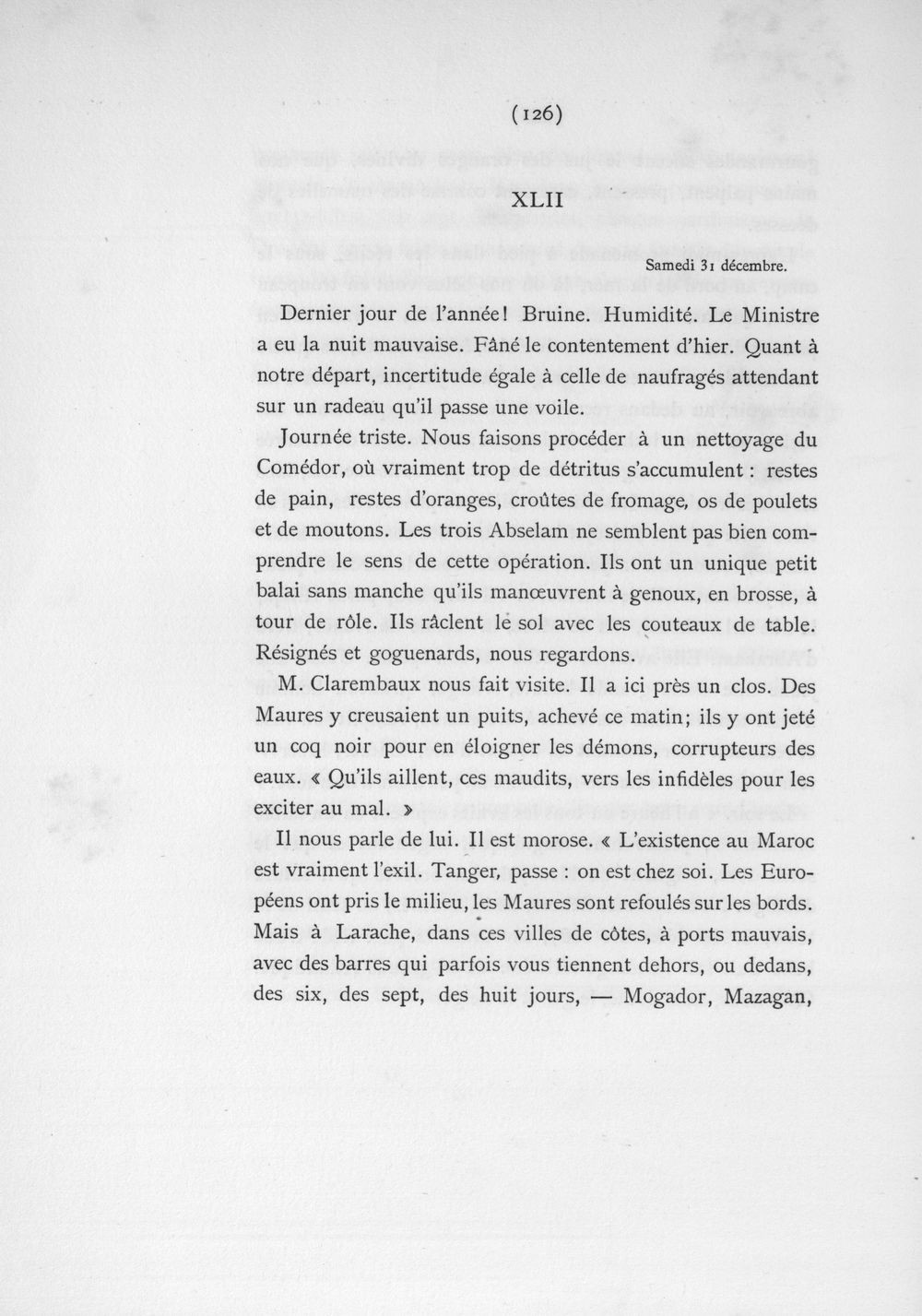 (126)

XLII

Samedi 31 décembre.

Dernier jour de l'année! Bruine. Humidité. Le Ministre a eu la nuit mauvaise. Fâné le contentement d'hier. Quant à notre départ, incertitude égale à celle de naufragés attendant sur un radeau qu'il passe une voile.

Journée triste. Nous faisons procéder à un nettoyage du Comédor, où vraiment trop de détritus s'accumulent : restes de pain, restes d'oranges, croûtes de fromage, os de poulets et de moutons. Les trois Abselam ne semblent pas bien comprendre le sens de cette opération. Ils ont un unique petit balai sans manche qu'ils manœuvrent à genoux, en brosse, à tour de rôle. Ils râclent le sol avec les couteaux de table. Résignés et goguenards, nous regardons.

M. Clarembaux nous fait visite. Il a ici près un clos. Des Maures y creusaient un puits, achevé ce matin; ils y ont jeté un coq noir pour en éloigner les démons, corrupteurs des eaux. « Qu'ils aillent, ces maudits, vers les infidèles pour les exciter au mal. »

Il nous parle de lui. Il est morose. « L'existence au Maroc est vraiment l'exil. Tanger, passe : on est chez soi. Les Européens ont pris le milieu, les Maures sont refoulés sur les bords. Mais à Larache, dans ces villes de côtes, à ports mauvais, avec des barres qui parfois vous tiennent dehors, ou dedans, des six, des sept, des huit jours, — Mogador, Mazagan,